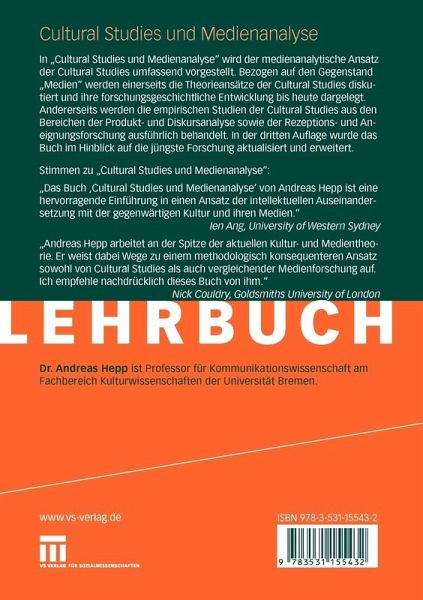 Cultural Studies und Medienanalyse

In „Cultural Studies und Medienanalyse" wird der medienanalytische Ansatz der Cultural Studies umfassend vorgestellt. Bezogen auf den Gegenstand „Medien" werden einerseits die Theorieansätze der Cultural Studies diskutiert und ihre forschungsgeschichtliche Entwicklung bis heute dargelegt. Andererseits werden die empirischen Studien der Cultural Studies aus den Bereichen der Produkt- und Diskursanalyse sowie der Rezeptions- und Aneignungsforschung ausführlich behandelt. In der dritten Auflage wurde das Buch im Hinblick auf die jüngste Forschung aktualisiert und erweitert.

Stimmen zu „Cultural Studies und Medienanalyse":

„Das Buch ‚Cultural Studies und Medienanalyse' von Andreas Hepp ist eine hervorragende Einführung in einen Ansatz der intellektuellen Auseinandersetzung mit der gegenwärtigen Kultur und ihren Medien."
Ien Ang, University of Western Sydney

„Andreas Hepp arbeitet an der Spitze der aktuellen Kultur- und Medientheorie. Er weist dabei Wege zu einem methodologisch konsequenteren Ansatz sowohl von Cultural Studies als auch vergleichender Medienforschung auf. Ich empfehle nachdrücklich dieses Buch von ihm."
Nick Couldry, Goldsmiths University of London

LEHRBUCH

Dr. Andreas Hepp ist Professor für Kommunikationswissenschaft am Fachbereich Kulturwissenschaften der Universität Bremen.

www.vs-verlag.de

VS VERLAG FÜR SOZIALWISSENSCHAFTEN

ISBN 978-3-531-15543-2

9 783531 155432